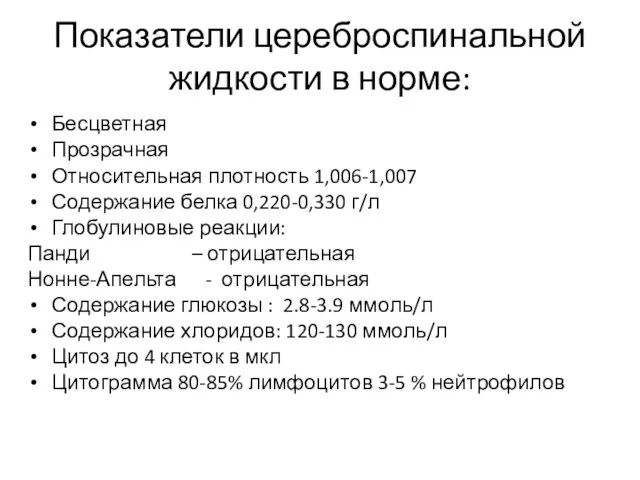 Показатели цереброспинальной жидкости в норме:

• Бесцветная
• Прозрачная
• Относительная плотность 1,006-1,007
• Содержание белка 0,220-0,330 г/л
• Глобулиновые реакции:
Панди – отрицательная
Нонне-Апельта - отрицательная
• Содержание глюкозы : 2.8-3.9 ммоль/л
• Содержание хлоридов: 120-130 ммоль/л
• Цитоз до 4 клеток в мкл
• Цитограмма 80-85% лимфоцитов 3-5 % нейтрофилов